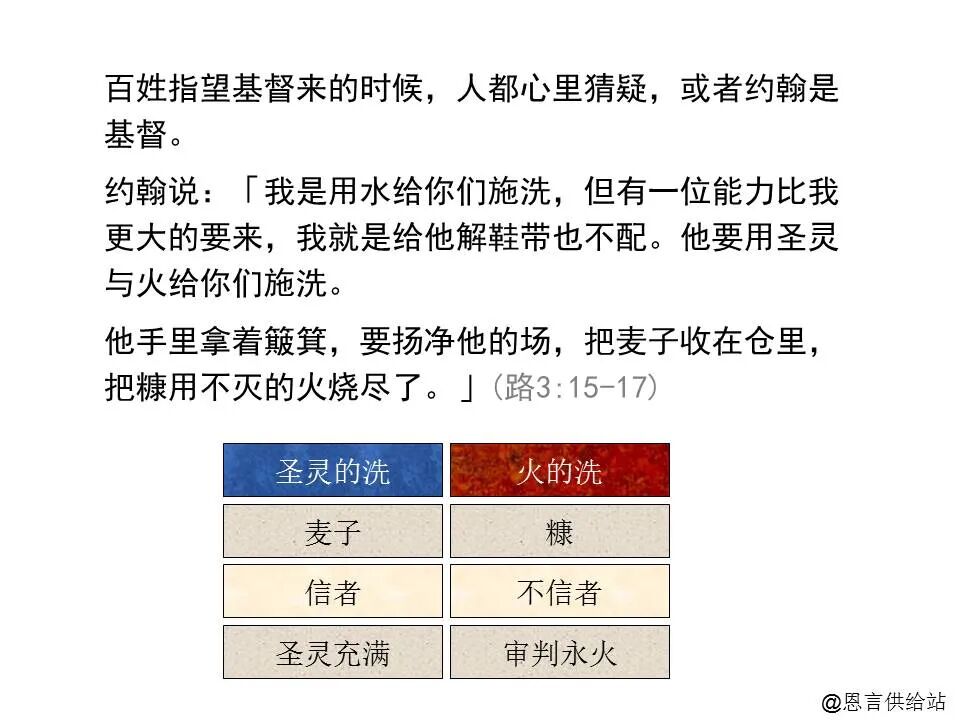 百姓指望基督来的时候，人都心里猜疑，或者约翰是基督。

约翰说：「我是用水给你们施洗，但有一位能力比我更大的要来，我就是给他解鞋带也不配。他要用圣灵与火给你们施洗。

他手里拿着簸箕，要扬净他的场，把麦子收在仓里，把糠用不灭的火烧尽了。」（路3:15-17）

| 圣灵的洗 | 火的洗 |
|---|---|
| 麦子 | 糠 |
| 信者 | 不信者 |
| 圣灵充满 | 审判永火 |

@恩言供给站